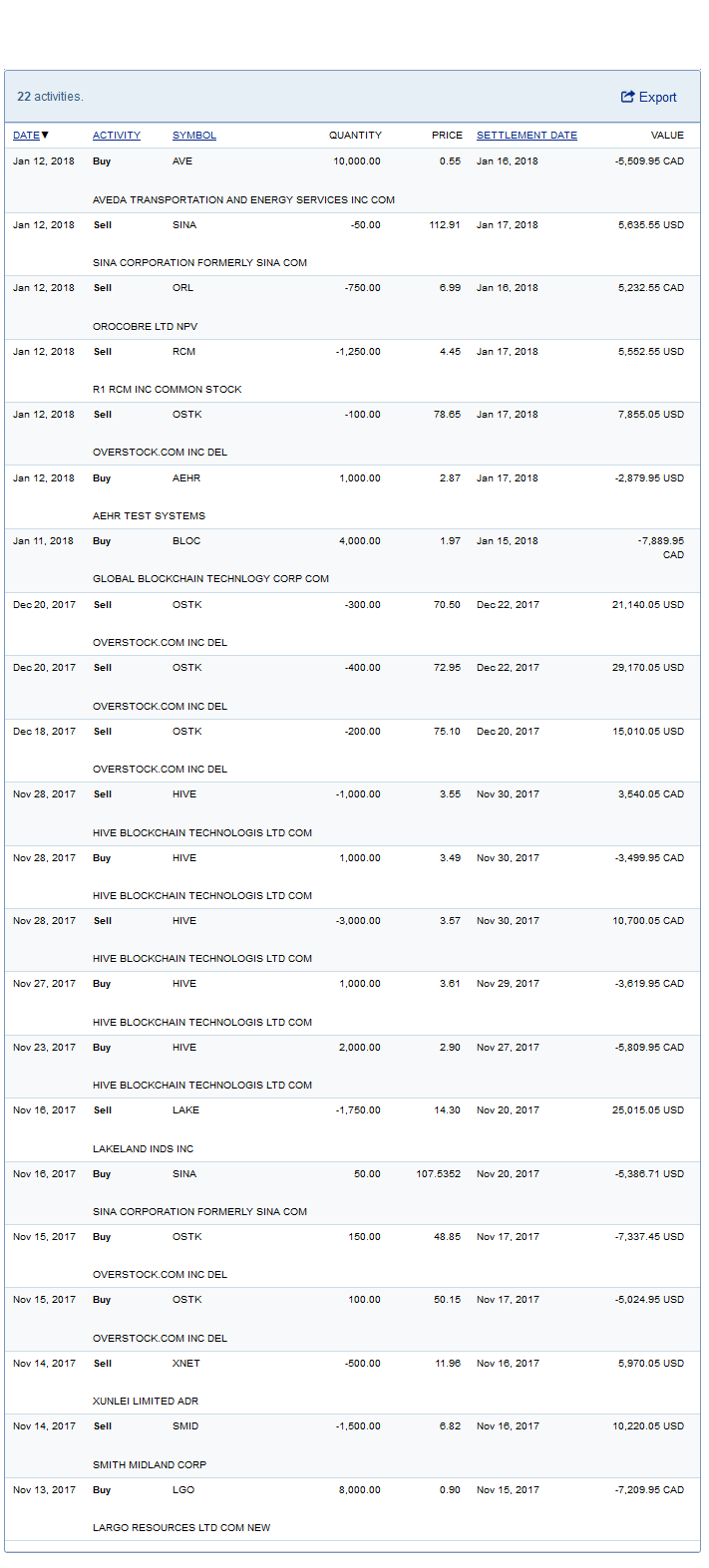 22 activities.

Export

| DATE▼ | ACTIVITY | SYMBOL | QUANTITY | PRICE | SETTLEMENT DATE | VALUE |
|---|---|---|---|---|---|---|
| Jan 12, 2018 | Buy | AVE | 10,000.00 | 0.55 | Jan 16, 2018 | -5,509.95 CAD |
| | AVEDA TRANSPORTATION AND ENERGY SERVICES INC COM | | | | | |
| Jan 12, 2018 | Sell | SINA | -50.00 | 112.91 | Jan 17, 2018 | 5,635.55 USD |
| | SINA CORPORATION FORMERLY SINA COM | | | | | |
| Jan 12, 2018 | Sell | ORL | -750.00 | 6.99 | Jan 16, 2018 | 5,232.55 CAD |
| | OROCOBRE LTD NPV | | | | | |
| Jan 12, 2018 | Sell | RCM | -1,250.00 | 4.45 | Jan 17, 2018 | 5,552.55 USD |
| | R1 RCM INC COMMON STOCK | | | | | |
| Jan 12, 2018 | Sell | OSTK | -100.00 | 78.65 | Jan 17, 2018 | 7,855.05 USD |
| | OVERSTOCK.COM INC DEL | | | | | |
| Jan 12, 2018 | Buy | AEHR | 1,000.00 | 2.87 | Jan 17, 2018 | -2,879.95 USD |
| | AEHR TEST SYSTEMS | | | | | |
| Jan 11, 2018 | Buy | BLOC | 4,000.00 | 1.97 | Jan 15, 2018 | -7,889.95 CAD |
| | GLOBAL BLOCKCHAIN TECHNLOGY CORP COM | | | | | |
| Dec 20, 2017 | Sell | OSTK | -300.00 | 70.50 | Dec 22, 2017 | 21,140.05 USD |
| | OVERSTOCK.COM INC DEL | | | | | |
| Dec 20, 2017 | Sell | OSTK | -400.00 | 72.95 | Dec 22, 2017 | 29,170.05 USD |
| | OVERSTOCK.COM INC DEL | | | | | |
| Dec 18, 2017 | Sell | OSTK | -200.00 | 75.10 | Dec 20, 2017 | 15,010.05 USD |
| | OVERSTOCK.COM INC DEL | | | | | |
| Nov 28, 2017 | Sell | HIVE | -1,000.00 | 3.55 | Nov 30, 2017 | 3,540.05 CAD |
| | HIVE BLOCKCHAIN TECHNOLOGIS LTD COM | | | | | |
| Nov 28, 2017 | Buy | HIVE | 1,000.00 | 3.49 | Nov 30, 2017 | -3,499.95 CAD |
| | HIVE BLOCKCHAIN TECHNOLOGIS LTD COM | | | | | |
| Nov 28, 2017 | Sell | HIVE | -3,000.00 | 3.57 | Nov 30, 2017 | 10,700.05 CAD |
| | HIVE BLOCKCHAIN TECHNOLOGIS LTD COM | | | | | |
| Nov 27, 2017 | Buy | HIVE | 1,000.00 | 3.61 | Nov 29, 2017 | -3,619.95 CAD |
| | HIVE BLOCKCHAIN TECHNOLOGIS LTD COM | | | | | |
| Nov 23, 2017 | Buy | HIVE | 2,000.00 | 2.90 | Nov 27, 2017 | -5,809.95 CAD |
| | HIVE BLOCKCHAIN TECHNOLOGIS LTD COM | | | | | |
| Nov 16, 2017 | Sell | LAKE | -1,750.00 | 14.30 | Nov 20, 2017 | 25,015.05 USD |
| | LAKELAND INDS INC | | | | | |
| Nov 16, 2017 | Buy | SINA | 50.00 | 107.5352 | Nov 20, 2017 | -5,386.71 USD |
| | SINA CORPORATION FORMERLY SINA COM | | | | | |
| Nov 15, 2017 | Buy | OSTK | 150.00 | 48.85 | Nov 17, 2017 | -7,337.45 USD |
| | OVERSTOCK.COM INC DEL | | | | | |
| Nov 15, 2017 | Buy | OSTK | 100.00 | 50.15 | Nov 17, 2017 | -5,024.95 USD |
| | OVERSTOCK.COM INC DEL | | | | | |
| Nov 14, 2017 | Sell | XNET | -500.00 | 11.96 | Nov 16, 2017 | 5,970.05 USD |
| | XUNLEI LIMITED ADR | | | | | |
| Nov 14, 2017 | Sell | SMID | -1,500.00 | 6.82 | Nov 16, 2017 | 10,220.05 USD |
| | SMITH MIDLAND CORP | | | | | |
| Nov 13, 2017 | Buy | LGO | 8,000.00 | 0.90 | Nov 15, 2017 | -7,209.95 CAD |
| | LARGO RESOURCES LTD COM NEW | | | | | |